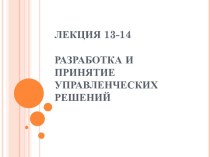 ЛЕКЦИЯ 13-14

РАЗРАБОТКА И ПРИНЯТИЕ УПРАВЛЕНЧЕСКИХ РЕШЕНИЙ